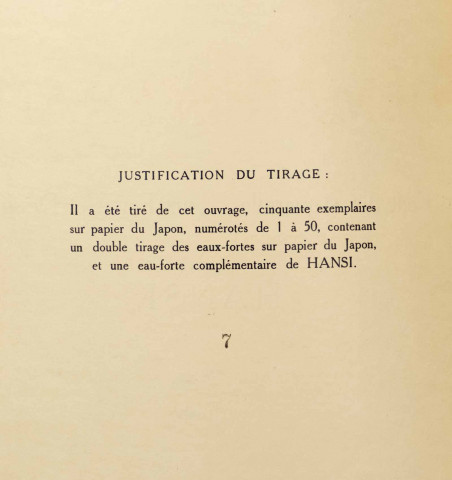 JUSTIFICATION DU TIRAGE :

Il a été tiré de cet ouvrage, cinquante exemplaires sur papier du Japon, numérotés de 1 à 50, contenant un double tirage des eaux-fortes sur papier du Japon, et une eau-forte complémentaire de HANSI.

7